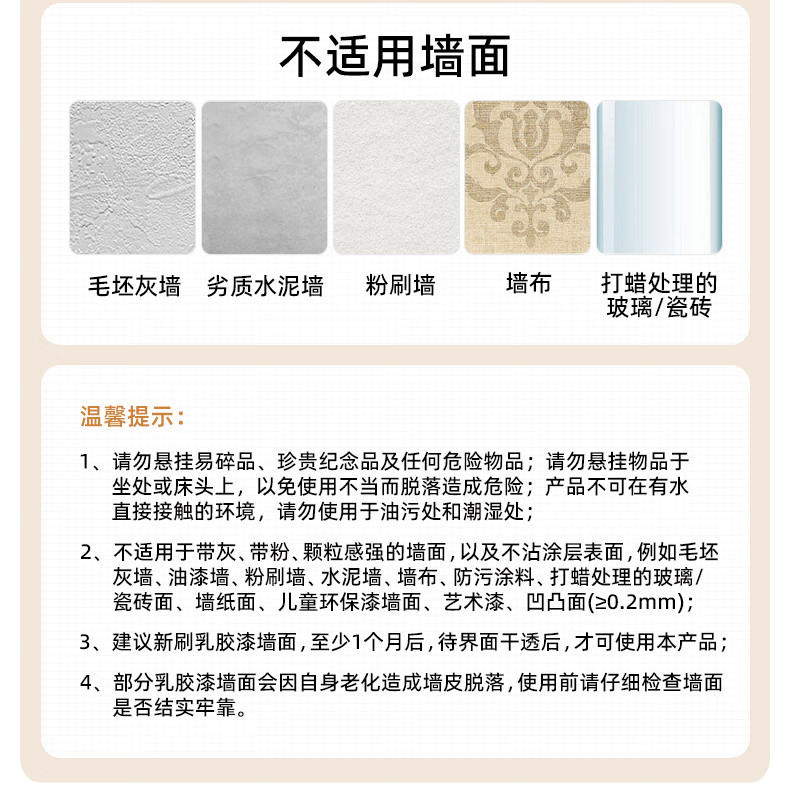 不适用墙面

毛坯灰墙 劣质水泥墙 粉刷墙 墙布 打蜡处理的玻璃/瓷砖

温馨提示：

1、请勿悬挂易碎品、珍贵纪念品及任何危险物品；请勿悬挂物品于坐处或床头上，以免使用不当而脱落造成危险；产品不可在有水直接接触的环境，请勿使用于油污处和潮湿处；

2、不适用于带灰、带粉、颗粒感强的墙面，以及不沾涂层表面，例如毛坯灰墙、油漆墙、粉刷墙、水泥墙、墙布、防污涂料、打蜡处理的玻璃/瓷砖面、墙纸面、儿童环保漆墙面、艺术漆、凹凸面(≥0.2mm)；

3、建议新刷乳胶漆墙面，至少1个月后，待界面干透后，才可使用本产品；

4、部分乳胶漆墙面会因自身老化造成墙皮脱落，使用前请仔细检查墙面是否结实牢靠。